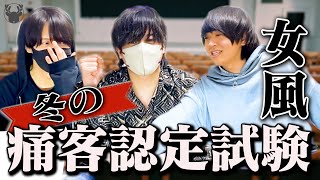 女風

冬の

痛客認定試験